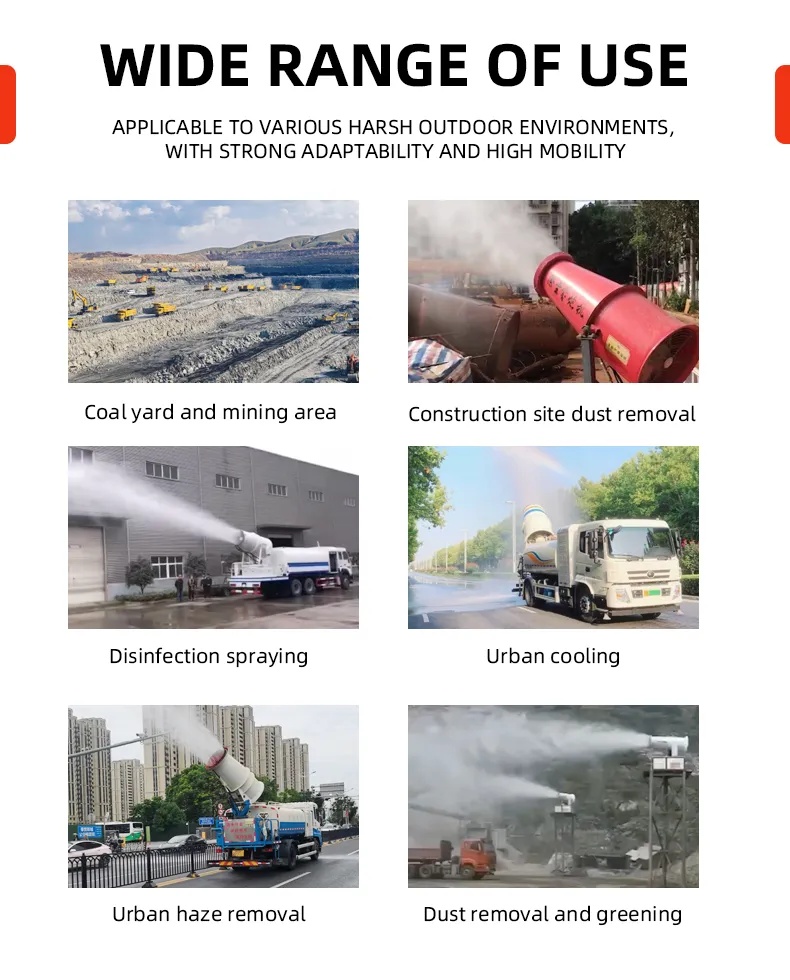 WIDE RANGE OF USE

APPLICABLE TO VARIOUS HARSH OUTDOOR ENVIRONMENTS, WITH STRONG ADAPTABILITY AND HIGH MOBILITY

Coal yard and mining area

Construction site dust removal

Disinfection spraying

Urban cooling

Urban haze removal

Dust removal and greening